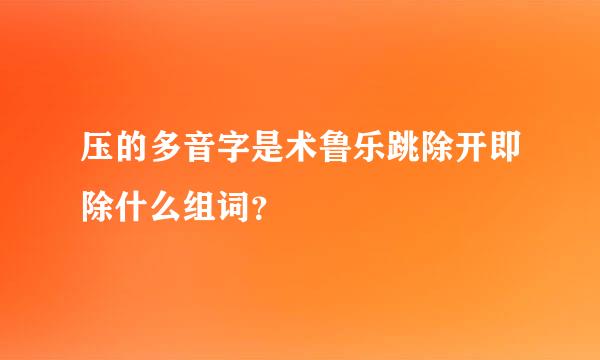 压的多音字是术鲁乐跳除开即除什么组词?